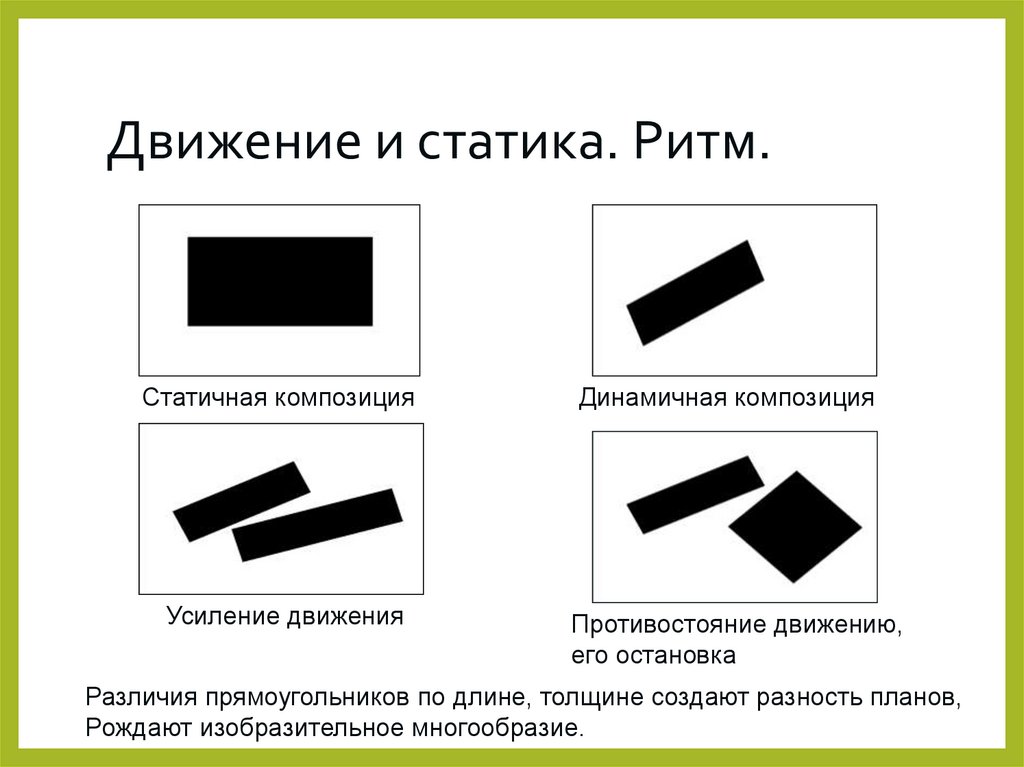 Движение и статика. Ритм.

Статичная композиция

Динамичная композиция

Усиление движения

Противостояние движению, его остановка

Различия прямоугольников по длине, толщине создают разность планов, Рождают изобразительное многообразие.